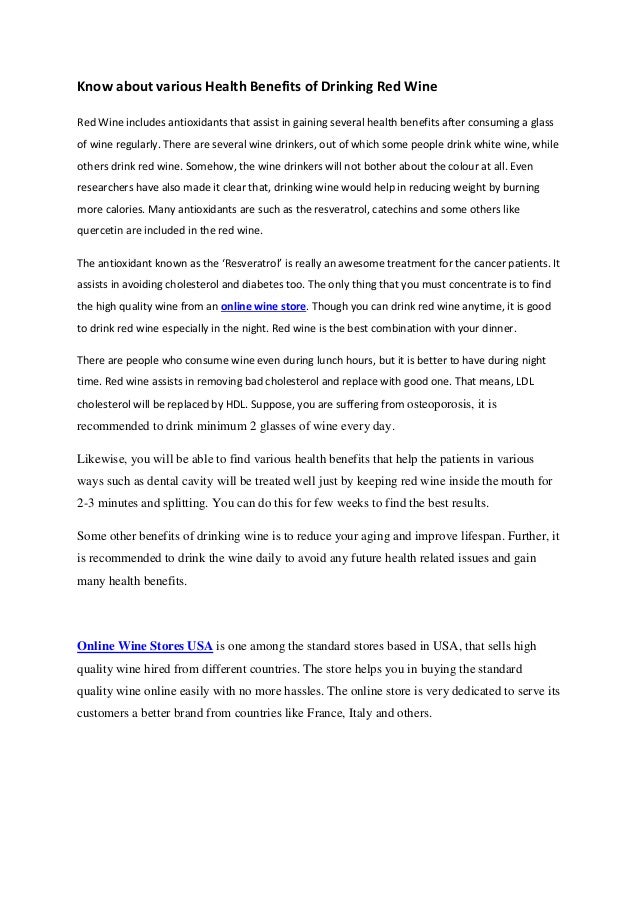 Know about various Health Benefits of Drinking Red Wine

Red Wine includes antioxidants that assist in gaining several health benefits after consuming a glass of wine regularly. There are several wine drinkers, out of which some people drink white wine, while others drink red wine. Somehow, the wine drinkers will not bother about the colour at all. Even researchers have also made it clear that, drinking wine would help in reducing weight by burning more calories. Many antioxidants are such as the resveratrol, catechins and some others like quercetin are included in the red wine.

The antioxidant known as the 'Resveratrol' is really an awesome treatment for the cancer patients. It assists in avoiding cholesterol and diabetes too. The only thing that you must concentrate is to find the high quality wine from an online wine store. Though you can drink red wine anytime, it is good to drink red wine especially in the night. Red wine is the best combination with your dinner.

There are people who consume wine even during lunch hours, but it is better to have during night time. Red wine assists in removing bad cholesterol and replace with good one. That means, LDL cholesterol will be replaced by HDL. Suppose, you are suffering from osteoporosis, it is recommended to drink minimum 2 glasses of wine every day.

Likewise, you will be able to find various health benefits that help the patients in various ways such as dental cavity will be treated well just by keeping red wine inside the mouth for 2-3 minutes and splitting. You can do this for few weeks to find the best results.

Some other benefits of drinking wine is to reduce your aging and improve lifespan. Further, it is recommended to drink the wine daily to avoid any future health related issues and gain many health benefits.

Online Wine Stores USA is one among the standard stores based in USA, that sells high quality wine hired from different countries. The store helps you in buying the standard quality wine online easily with no more hassles. The online store is very dedicated to serve its customers a better brand from countries like France, Italy and others.